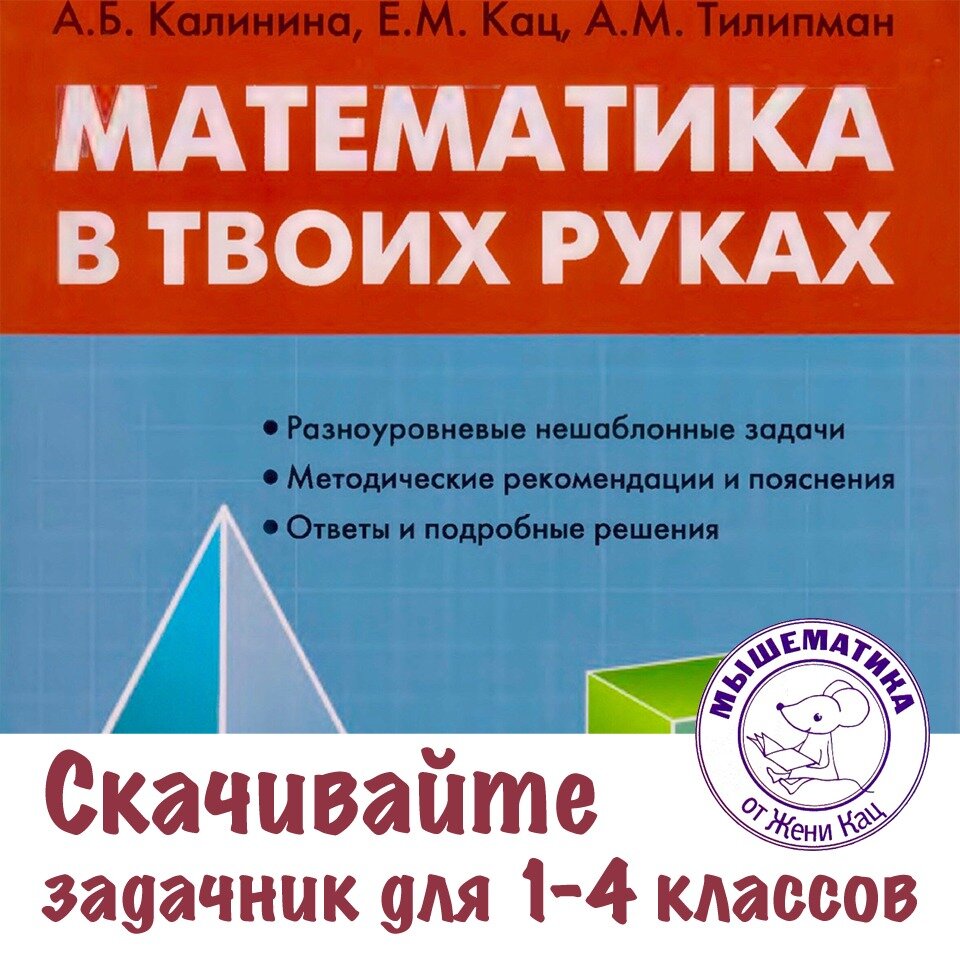 А.Б. Калинина, Е.М. Кац, А.М. Тилипман

МАТЕМАТИКА В ТВОИХ РУКАХ

• Разноуровневые нешаблонные задачи
• Методические рекомендации и пояснения
• Ответы и подробные решения

МЫШЕМАТИКА
от Жени Кац

Скачивайте
задачник для 1-4 классов